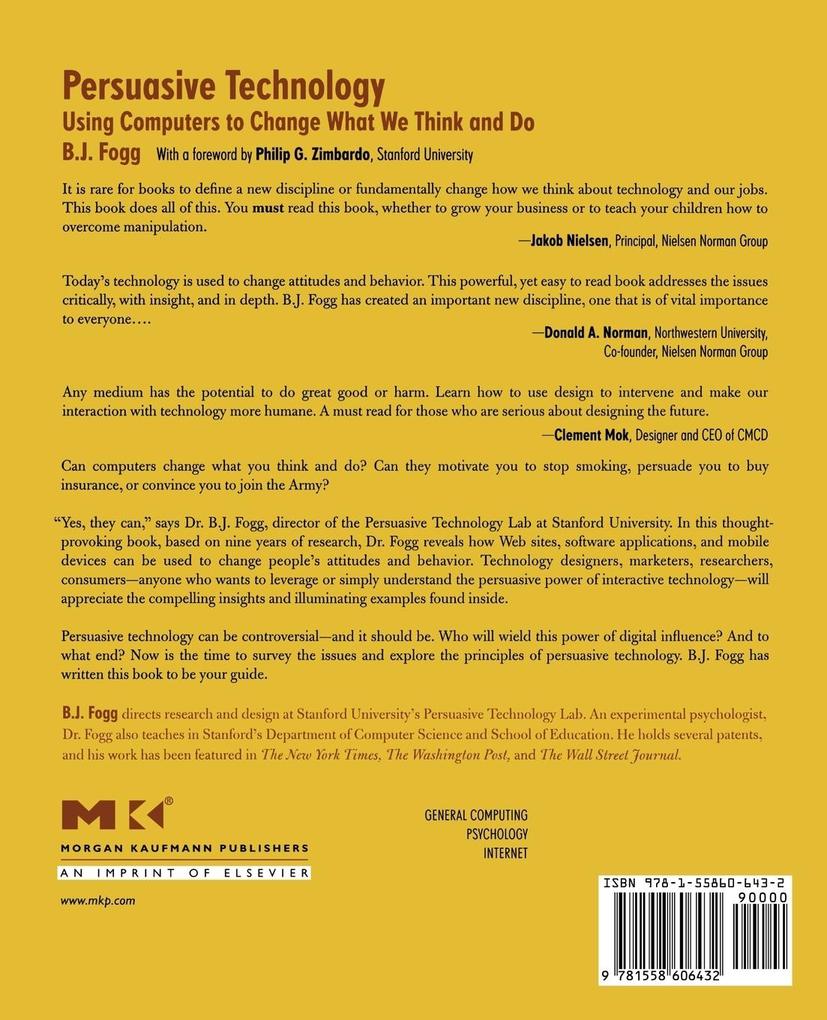 Persuasive Technology
Using Computers to Change What We Think and Do
B.J. Fogg With a foreword by Philip G. Zimbardo, Stanford University

It is rare for books to define a new discipline or fundamentally change how we think about technology and our jobs. This book does all of this. You must read this book, whether to grow your business or to teach your children how to overcome manipulation.

—Jakob Nielsen, Principal, Nielsen Norman Group

Today's technology is used to change attitudes and behavior. This powerful, yet easy to read book addresses the issues critically, with insight, and in depth. B.J. Fogg has created an important new discipline, one that is of vital importance to everyone….

—Donald A. Norman, Northwestern University, Co-founder, Nielsen Norman Group

Any medium has the potential to do great good or harm. Learn how to use design to intervene and make our interaction with technology more humane. A must read for those who are serious about designing the future.

—Clement Mok, Designer and CEO of CMCD

Can computers change what you think and do? Can they motivate you to stop smoking, persuade you to buy insurance, or convince you to join the Army?

"Yes, they can," says Dr. B.J. Fogg, director of the Persuasive Technology Lab at Stanford University. In this thought-provoking book, based on nine years of research, Dr. Fogg reveals how Web sites, software applications, and mobile devices can be used to change people's attitudes and behavior. Technology designers, marketers, researchers, consumers—anyone who wants to leverage or simply understand the persuasive power of interactive technology—will appreciate the compelling insights and illuminating examples found inside.

Persuasive technology can be controversial—and it should be. Who will wield this power of digital influence? And to what end? Now is the time to survey the issues and explore the principles of persuasive technology. B.J. Fogg has written this book to be your guide.

B.J. Fogg directs research and design at Stanford University's Persuasive Technology Lab. An experimental psychologist, Dr. Fogg also teaches in Stanford's Department of Computer Science and School of Education. He holds several patents, and his work has been featured in The New York Times, The Washington Post, and The Wall Street Journal.

MK®
MORGAN KAUFMANN PUBLISHERS
AN IMPRINT OF ELSEVIER

www.mkp.com

GENERAL COMPUTING
PSYCHOLOGY
INTERNET

ISBN 978-1-55860-643-2
90000
9 781558 606432